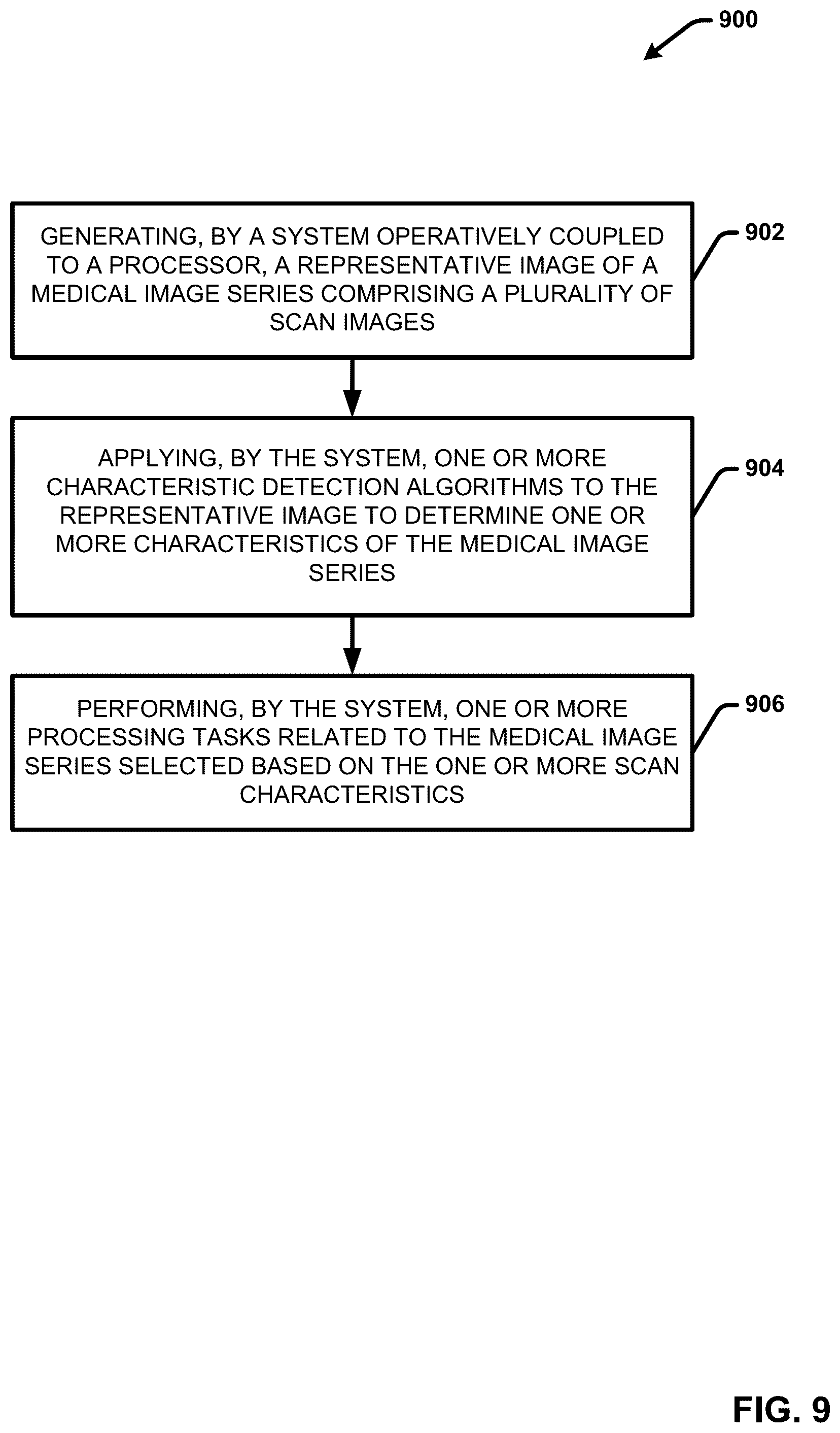 900

GENERATING, BY A SYSTEM OPERATIVELY COUPLED TO A PROCESSOR, A REPRESENTATIVE IMAGE OF A MEDICAL IMAGE SERIES COMPRISING A PLURALITY OF SCAN IMAGES

902

APPLYING, BY THE SYSTEM, ONE OR MORE CHARACTERISTIC DETECTION ALGORITHMS TO THE REPRESENTATIVE IMAGE TO DETERMINE ONE OR MORE CHARACTERISTICS OF THE MEDICAL IMAGE SERIES

904

PERFORMING, BY THE SYSTEM, ONE OR MORE PROCESSING TASKS RELATED TO THE MEDICAL IMAGE SERIES SELECTED BASED ON THE ONE OR MORE SCAN CHARACTERISTICS

906

FIG. 9